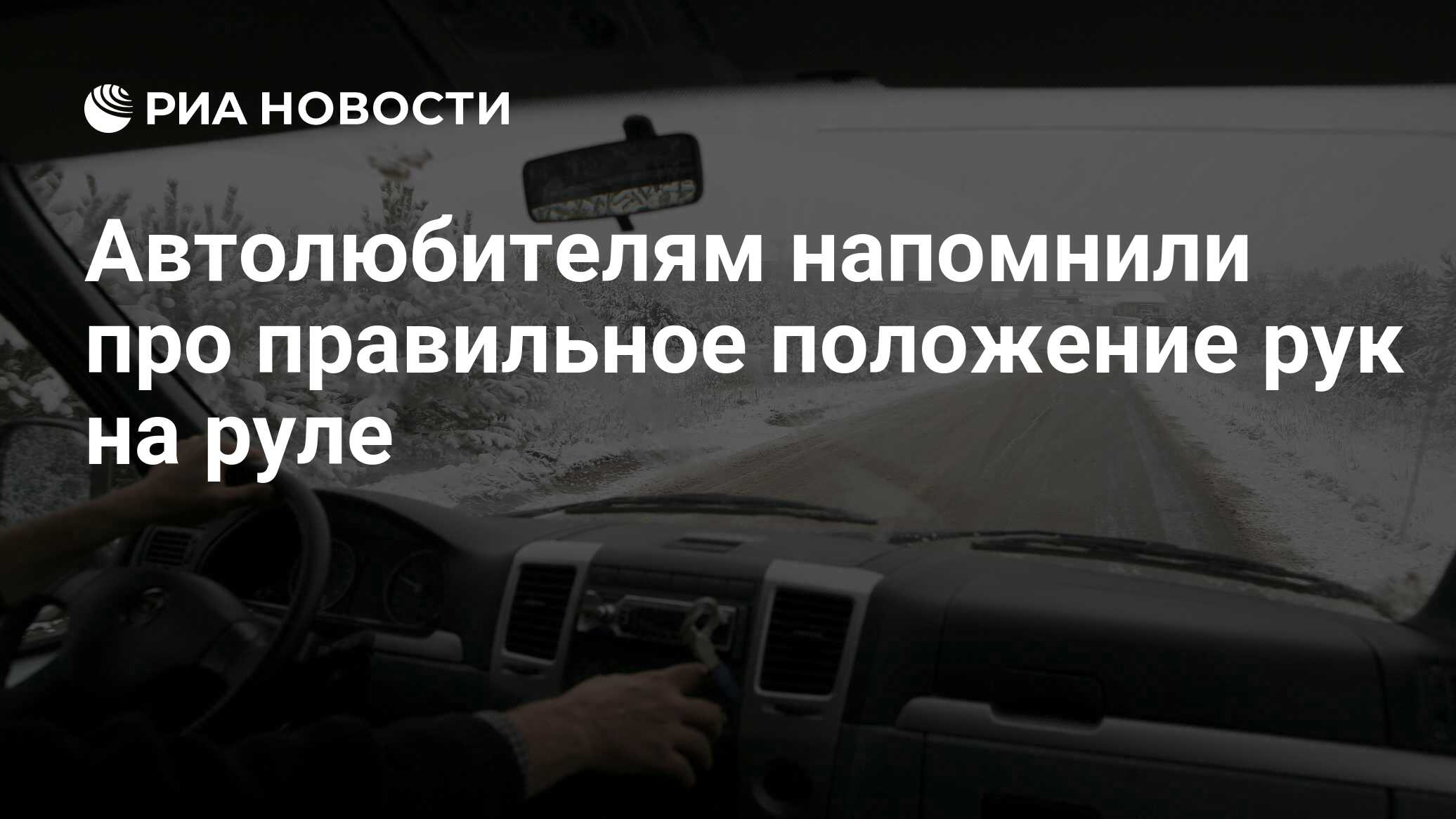 РИА НОВОСТИ

Автолюбителям напомнили про правильное положение рук на руле